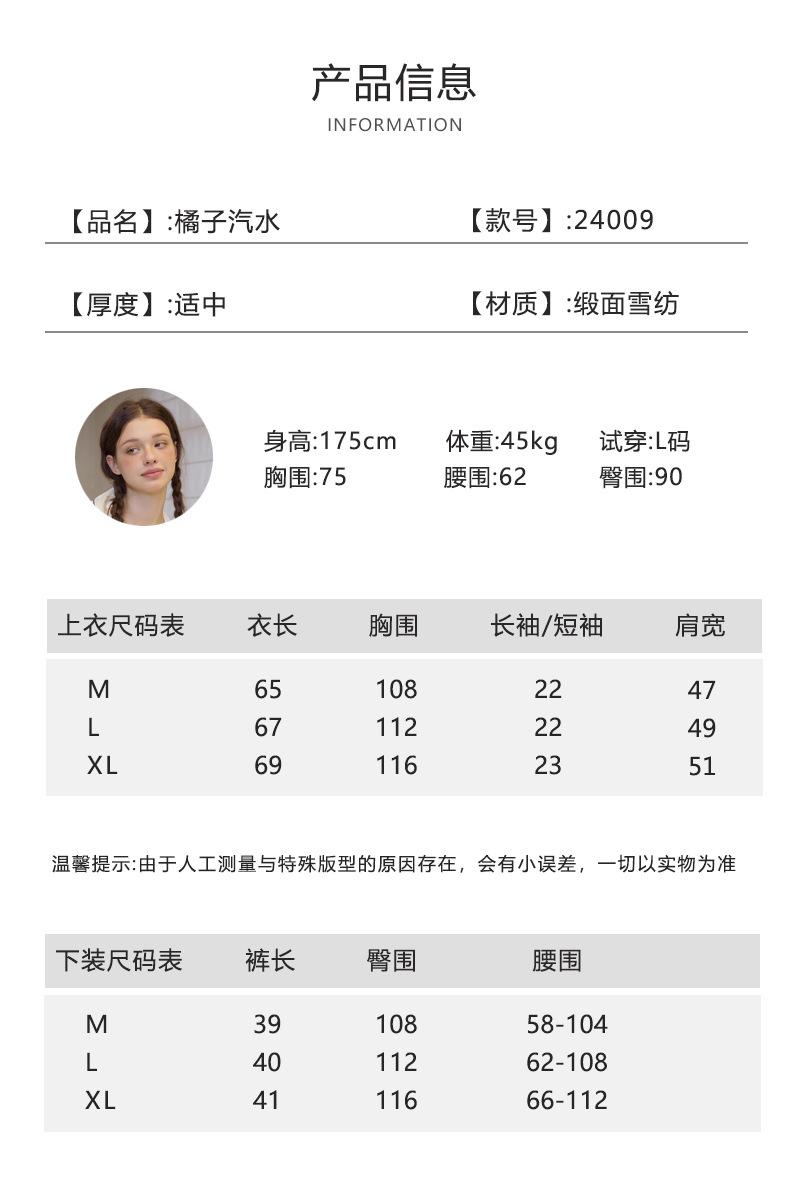 产品信息
INFORMATION

【品名】:橘子汽水 【款号】:24009

【厚度】:适中 【材质】:缎面雪纺

身高:175cm 体重:45kg 试穿:L码
胸围:75 腰围:62 臀围:90

| 上衣尺码表 | 衣长 | 胸围 | 长袖/短袖 | 肩宽 |
|---|---|---|---|---|
| M | 65 | 108 | 22 | 47 |
| L | 67 | 112 | 22 | 49 |
| XL | 69 | 116 | 23 | 51 |

温馨提示:由于人工测量与特殊版型的原因存在，会有小误差，一切以实物为准

| 下装尺码表 | 裤长 | 臀围 | 腰围 |
|---|---|---|---|
| M | 39 | 108 | 58-104 |
| L | 40 | 112 | 62-108 |
| XL | 41 | 116 | 66-112 |